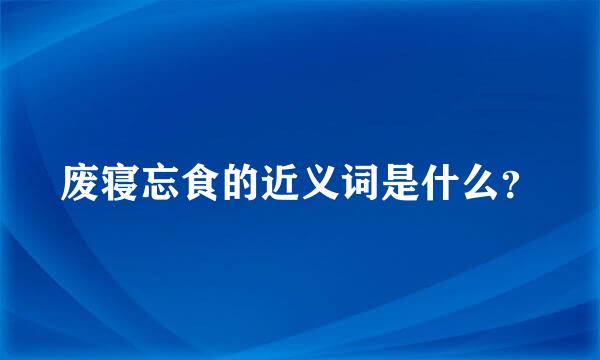 废寝忘食的近义词是什么?